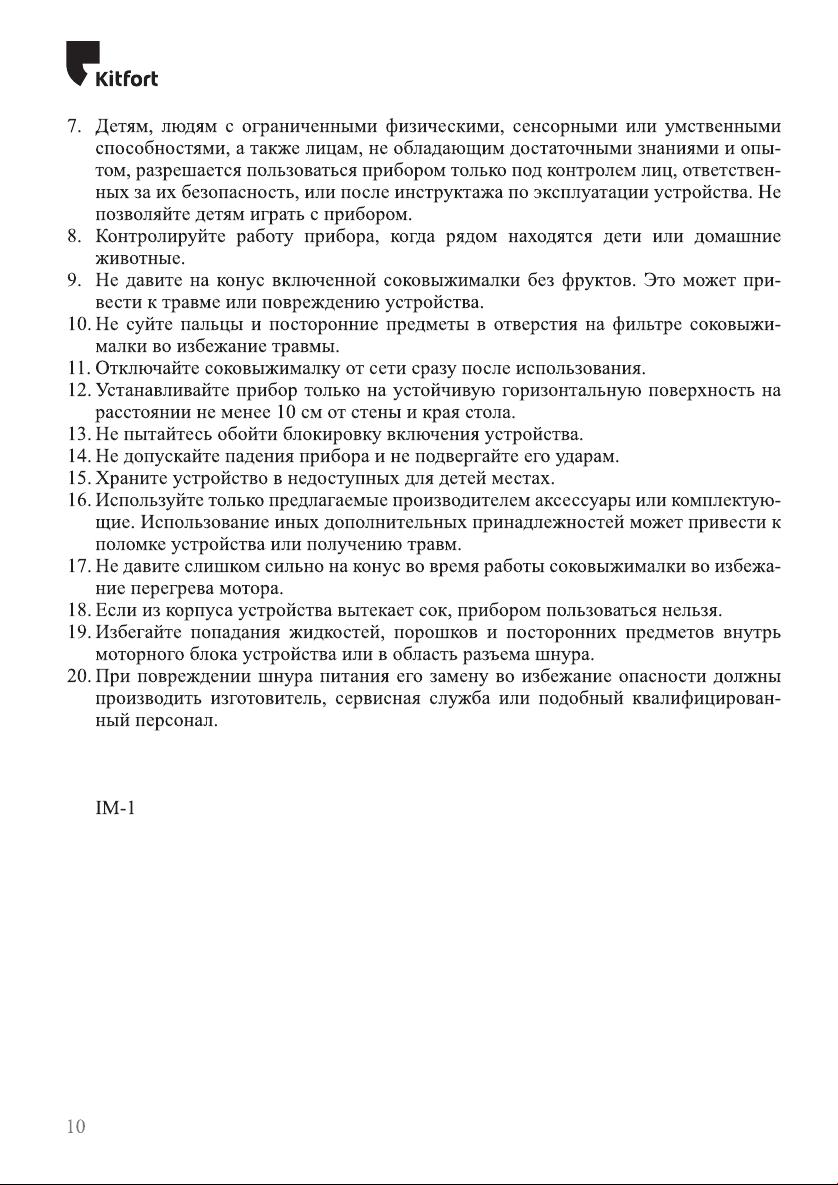 Kitfort

7. Детям, людям с ограниченными физическими, сенсорными или умственными способностями, а также лицам, не обладающим достаточными знаниями и опытом, разрешается пользоваться прибором только под контролем лиц, ответственных за их безопасность, или после инструктажа по эксплуатации устройства. Не позволяйте детям играть с прибором.
8. Контролируйте работу прибора, когда рядом находятся дети или домашние животные.
9. Не давите на конус включенной соковыжималки без фруктов. Это может привести к травме или повреждению устройства.
10. Не суйте пальцы и посторонние предметы в отверстия на фильтре соковыжималки во избежание травмы.
11. Отключайте соковыжималку от сети сразу после использования.
12. Устанавливайте прибор только на устойчивую горизонтальную поверхность на расстоянии не менее 10 см от стены и края стола.
13. Не пытайтесь обойти блокировку включения устройства.
14. Не допускайте падения прибора и не подвергайте его ударам.
15. Храните устройство в недоступных для детей местах.
16. Используйте только предлагаемые производителем аксессуары или комплектующие. Использование иных дополнительных принадлежностей может привести к поломке устройства или получению травм.
17. Не давите слишком сильно на конус во время работы соковыжималки во избежание перегрева мотора.
18. Если из корпуса устройства вытекает сок, прибором пользоваться нельзя.
19. Избегайте попадания жидкостей, порошков и посторонних предметов внутрь моторного блока устройства или в область разъема шнура.
20. При повреждении шнура питания его замену во избежание опасности должны производить изготовитель, сервисная служба или подобный квалифицированный персонал.

IM-1

10